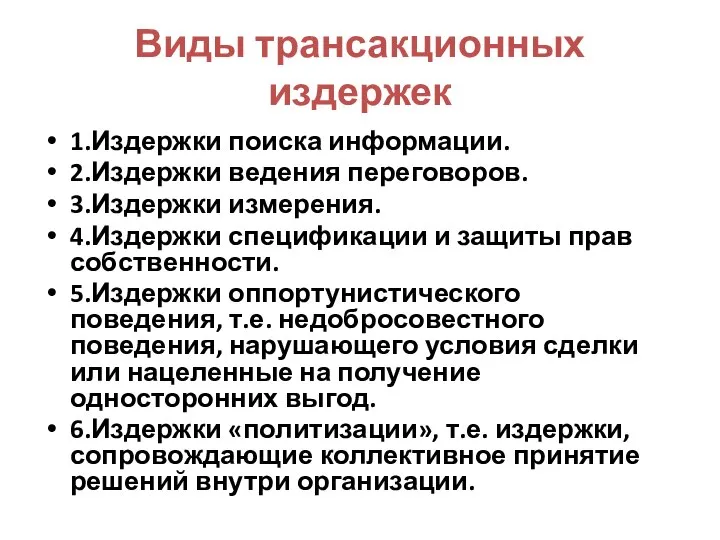 Виды трансакционных издержек

• 1.Издержки поиска информации.
• 2.Издержки ведения переговоров.
• 3.Издержки измерения.
• 4.Издержки спецификации и защиты прав собственности.
• 5.Издержки оппортунистического поведения, т.е. недобросовестного поведения, нарушающего условия сделки или нацеленные на получение односторонних выгод.
• 6.Издержки «политизации», т.е. издержки, сопровождающие коллективное принятие решений внутри организации.